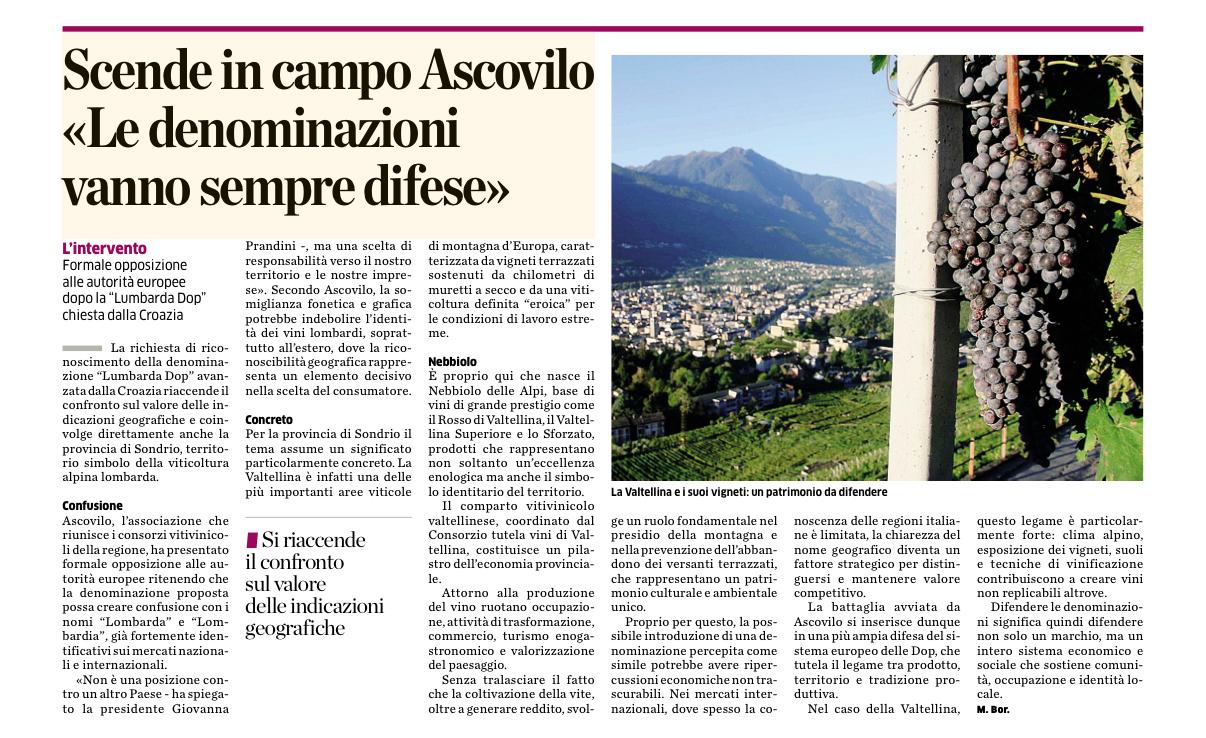 Scende in campo Ascovilo «Le denominazioni vanno sempre difese»

L'intervento
Formale opposizione alle autorità europee dopo la "Lumbarda Dop" chiesta dalla Croazia

La richiesta di riconoscimento della denominazione "Lumbarda Dop" avanzata dalla Croazia riaccende il confronto sul valore delle indicazioni geografiche e coinvolge direttamente anche la provincia di Sondrio, territorio simbolo della viticoltura alpina lombarda.

Confusione
Ascovilo, l'associazione che riunisce i consorzi vitivinicoli della regione, ha presentato formale opposizione alle autorità europee ritenendo che la denominazione proposta possa creare confusione con i nomi "Lombarda" e "Lombardia", già fortemente identificativi sui mercati nazionali e internazionali.

«Non è una posizione contro un altro Paese - ha spiegato la presidente Giovanna Prandini -, ma una scelta di responsabilità verso il nostro territorio e le nostre imprese». Secondo Ascovilo, la somiglianza fonetica e grafica potrebbe indebolire l'identità dei vini lombardi, soprattutto all'estero, dove la riconoscibilità geografica rappresenta un elemento decisivo nella scelta del consumatore.

Concreto
Per la provincia di Sondrio il tema assume un significato particolarmente concreto. La Valtellina è infatti una delle più importanti aree viticole di montagna d'Europa, caratterizzata da vigneti terrazzati sostenuti da chilometri di muretti a secco e da una viticoltura definita "eroica" per le condizioni di lavoro estreme.

Si riaccende il confronto sul valore delle indicazioni geografiche

Nebbiolo
È proprio qui che nasce il Nebbiolo delle Alpi, base di vini di grande prestigio come il Rosso di Valtellina, il Valtellina Superiore e lo Sforzato, prodotti che rappresentano non soltanto un'eccellenza enologica ma anche il simbolo identitario del territorio.

Il comparto vitivinicolo valtellinese, coordinato dal Consorzio tutela vini di Valtellina, costituisce un pilastro dell'economia provinciale.

Attorno alla produzione del vino ruotano occupazione, attività di trasformazione, commercio, turismo enogastronomico e valorizzazione del paesaggio.

Senza tralasciare il fatto che la coltivazione della vite, oltre a generare reddito, svolge un ruolo fondamentale nel presidio della montagna e nella prevenzione dell'abbandono dei versanti terrazzati, che rappresentano un patrimonio culturale e ambientale unico.

Proprio per questo, la possibile introduzione di una denominazione percepita come simile potrebbe avere ripercussioni economiche non trascurabili. Nei mercati internazionali, dove spesso la conoscenza delle regioni italiane è limitata, la chiarezza del nome geografico diventa un fattore strategico per distinguersi e mantenere valore competitivo.

La battaglia avviata da Ascovilo si inserisce dunque in una più ampia difesa del sistema europeo delle Dop, che tutela il legame tra prodotto, territorio e tradizione produttiva.

Nel caso della Valtellina, questo legame è particolarmente forte: clima alpino, esposizione dei vigneti, suoli e tecniche di vinificazione contribuiscono a creare vini non replicabili altrove.

Difendere le denominazioni significa quindi difendere non solo un marchio, ma un intero sistema economico e sociale che sostiene comunità, occupazione e identità locale.

M. Bor.

La Valtellina e i suoi vigneti: un patrimonio da difendere